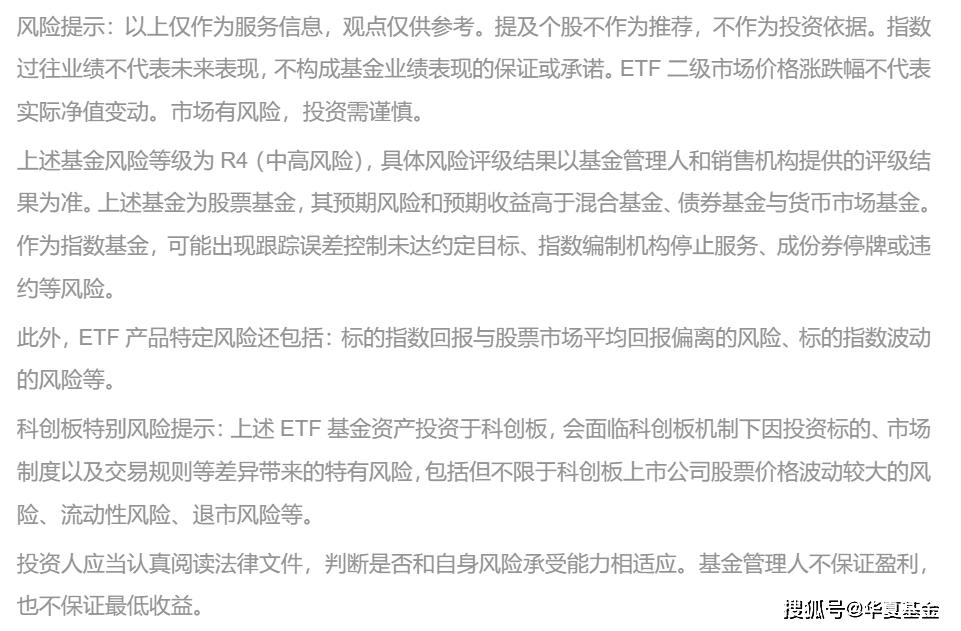 风险提示：以上仅作为服务信息，观点仅供参考。提及个股不作为推荐，不作为投资依据。指数过往业绩不代表未来表现，不构成基金业绩表现的保证或承诺。ETF 二级市场价格涨跌幅不代表实际净值变动。市场有风险，投资需谨慎。

上述基金风险等级为 R4（中高风险），具体风险评级结果以基金管理人和销售机构提供的评级结果为准。上述基金为股票基金，其预期风险和预期收益高于混合基金、债券基金与货币市场基金。作为指数基金，可能出现跟踪误差控制未达约定目标、指数编制机构停止服务、成份券停牌或违约等风险。

此外，ETF 产品特定风险还包括：标的指数回报与股票市场平均回报偏离的风险、标的指数波动的风险等。

科创板特别风险提示：上述 ETF 基金资产投资于科创板，会面临科创板机制下因投资标的、市场制度以及交易规则等差异带来的特有风险，包括但不限于科创板上市公司股票价格波动较大的风险、流动性风险、退市风险等。

投资人应当认真阅读法律文件，判断是否和自身风险承受能力相适应。基金管理人不保证盈利，也不保证最低收益。

搜狐号@华夏基金